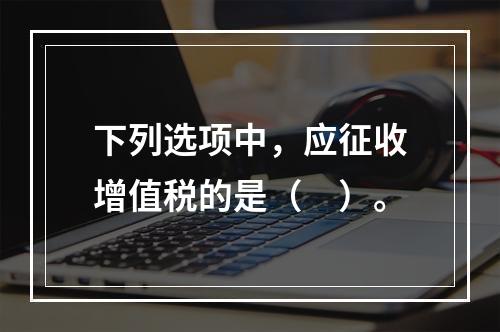 下列选项中，应征收增值税的是（　）。